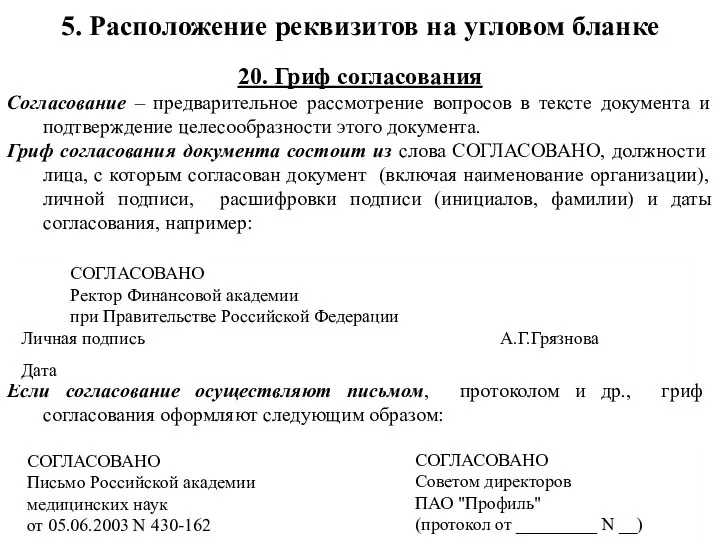 5. Расположение реквизитов на угловом бланке

20. Гриф согласования

Согласование – предварительное рассмотрение вопросов в тексте документа и подтверждение целесообразности этого документа.

Гриф согласования документа состоит из слова СОГЛАСОВАНО, должности лица, с которым согласован документ (включая наименование организации), личной подписи, расшифровки подписи (инициалов, фамилии) и даты согласования, например:

СОГЛАСОВАНО
Ректор Финансовой академии
при Правительстве Российской Федерации
Личная подпись А.Г.Грязнова

Дата

Если согласование осуществляют письмом, протоколом и др., гриф согласования оформляют следующим образом:

СОГЛАСОВАНО
Письмо Российской академии
медицинских наук
от 05.06.2003 N 430-162

СОГЛАСОВАНО
Советом директоров
ПАО "Профиль"
(протокол от _________ N __)